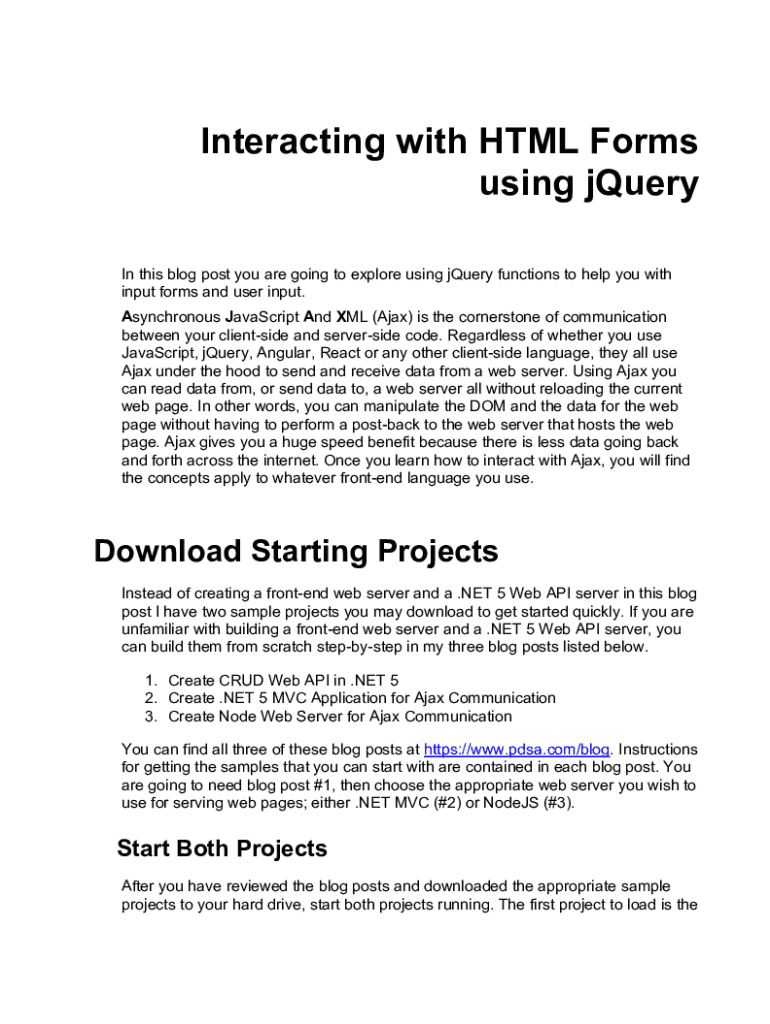 Interacting with HTML Forms using jQuery

In this blog post you are going to explore using jQuery functions to help you with input forms and user input.

Asynchronous JavaScript And XML (Ajax) is the cornerstone of communication between your client-side and server-side code. Regardless of whether you use JavaScript, jQuery, Angular, React or any other client-side language, they all use Ajax under the hood to send and receive data from a web server. Using Ajax you can read data from, or send data to, a web server all without reloading the current web page. In other words, you can manipulate the DOM and the data for the web page without having to perform a post-back to the web server that hosts the web page. Ajax gives you a huge speed benefit because there is less data going back and forth across the internet. Once you learn how to interact with Ajax, you will find the concepts apply to whatever front-end language you use.

Download Starting Projects

Instead of creating a front-end web server and a .NET 5 Web API server in this blog post I have two sample projects you may download to get started quickly. If you are unfamiliar with building a front-end web server and a .NET 5 Web API server, you can build them from scratch step-by-step in my three blog posts listed below.

1. Create CRUD Web API in .NET 5
2. Create .NET 5 MVC Application for Ajax Communication
3. Create Node Web Server for Ajax Communication

You can find all three of these blog posts at https://www.pdsa.com/blog. Instructions for getting the samples that you can start with are contained in each blog post. You are going to need blog post #1, then choose the appropriate web server you wish to use for serving web pages; either .NET MVC (#2) or NodeJS (#3).

Start Both Projects

After you have reviewed the blog posts and downloaded the appropriate sample projects to your hard drive, start both projects running. The first project to load is the